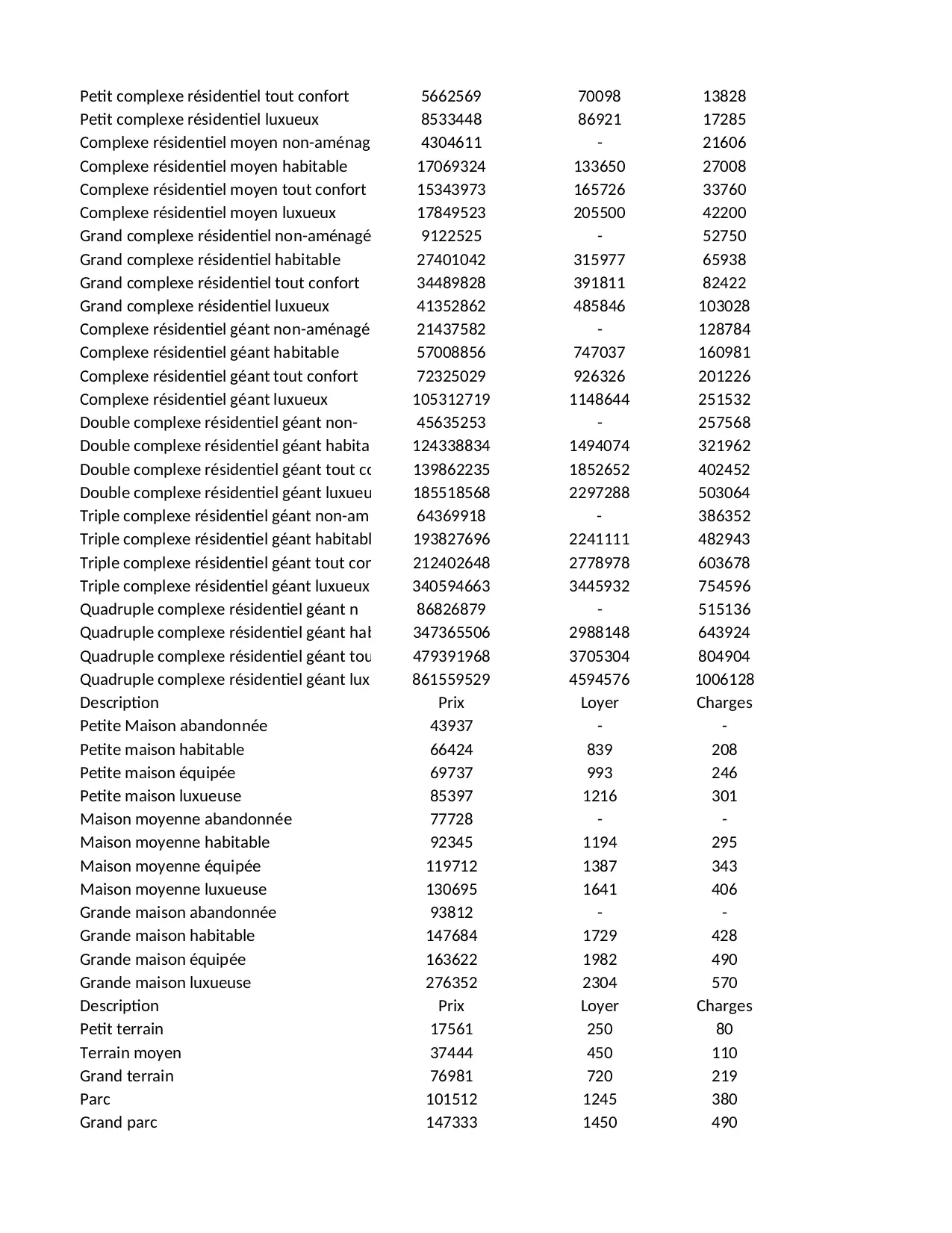 | | | | |
|---|---|---|---|
| Petit complexe résidentiel tout confort | 5662569 | 70098 | 13828 |
| Petit complexe résidentiel luxueux | 8533448 | 86921 | 17285 |
| Complexe résidentiel moyen non-aménag | 4304611 | - | 21606 |
| Complexe résidentiel moyen habitable | 17069324 | 133650 | 27008 |
| Complexe résidentiel moyen tout confort | 15343973 | 165726 | 33760 |
| Complexe résidentiel moyen luxueux | 17849523 | 205500 | 42200 |
| Grand complexe résidentiel non-aménagé | 9122525 | - | 52750 |
| Grand complexe résidentiel habitable | 27401042 | 315977 | 65938 |
| Grand complexe résidentiel tout confort | 34489828 | 391811 | 82422 |
| Grand complexe résidentiel luxueux | 41352862 | 485846 | 103028 |
| Complexe résidentiel géant non-aménagé | 21437582 | - | 128784 |
| Complexe résidentiel géant habitable | 57008856 | 747037 | 160981 |
| Complexe résidentiel géant tout confort | 72325029 | 926326 | 201226 |
| Complexe résidentiel géant luxueux | 105312719 | 1148644 | 251532 |
| Double complexe résidentiel géant non- | 45635253 | - | 257568 |
| Double complexe résidentiel géant habita | 124338834 | 1494074 | 321962 |
| Double complexe résidentiel géant tout co | 139862235 | 1852652 | 402452 |
| Double complexe résidentiel géant luxueu | 185518568 | 2297288 | 503064 |
| Triple complexe résidentiel géant non-am | 64369918 | - | 386352 |
| Triple complexe résidentiel géant habitabl | 193827696 | 2241111 | 482943 |
| Triple complexe résidentiel géant tout cor | 212402648 | 2778978 | 603678 |
| Triple complexe résidentiel géant luxueux | 340594663 | 3445932 | 754596 |
| Quadruple complexe résidentiel géant n | 86826879 | - | 515136 |
| Quadruple complexe résidentiel géant hab | 347365506 | 2988148 | 643924 |
| Quadruple complexe résidentiel géant tou | 479391968 | 3705304 | 804904 |
| Quadruple complexe résidentiel géant lux | 861559529 | 4594576 | 1006128 |
| Description | Prix | Loyer | Charges |
| Petite Maison abandonnée | 43937 | - | - |
| Petite maison habitable | 66424 | 839 | 208 |
| Petite maison équipée | 69737 | 993 | 246 |
| Petite maison luxueuse | 85397 | 1216 | 301 |
| Maison moyenne abandonnée | 77728 | - | - |
| Maison moyenne habitable | 92345 | 1194 | 295 |
| Maison moyenne équipée | 119712 | 1387 | 343 |
| Maison moyenne luxueuse | 130695 | 1641 | 406 |
| Grande maison abandonnée | 93812 | - | - |
| Grande maison habitable | 147684 | 1729 | 428 |
| Grande maison équipée | 163622 | 1982 | 490 |
| Grande maison luxueuse | 276352 | 2304 | 570 |
| Description | Prix | Loyer | Charges |
| Petit terrain | 17561 | 250 | 80 |
| Terrain moyen | 37444 | 450 | 110 |
| Grand terrain | 76981 | 720 | 219 |
| Parc | 101512 | 1245 | 380 |
| Grand parc | 147333 | 1450 | 490 |